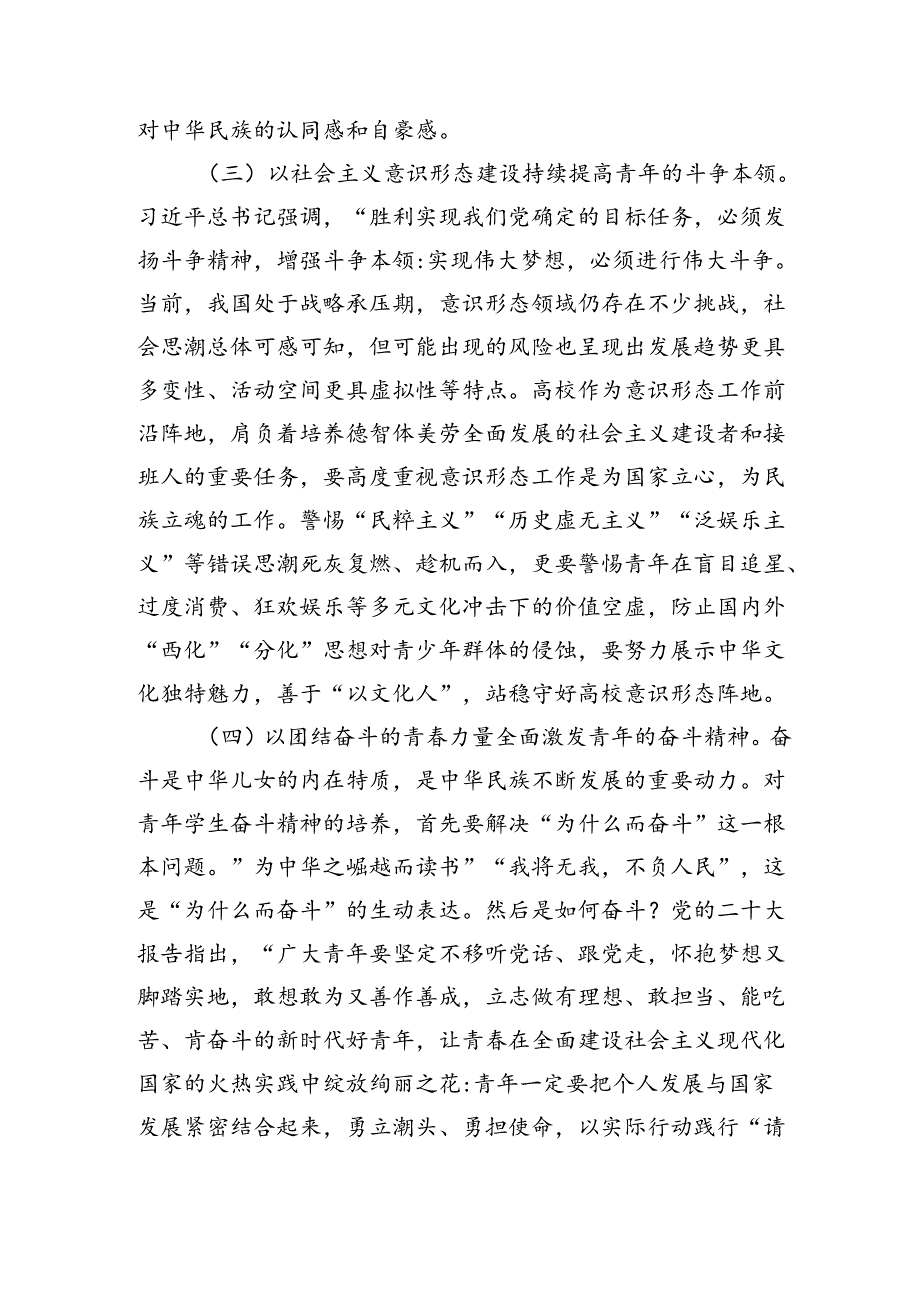 对中华民族的认同感和自豪感。

（三）以社会主义意识形态建设持续提高青年的斗争本领。习近平总书记强调，“胜利实现我们党确定的目标任务，必须发扬斗争精神，增强斗争本领:实现伟大梦想，必须进行伟大斗争。当前，我国处于战略承压期，意识形态领域仍存在不少挑战，社会思潮总体可感可知，但可能出现的风险也呈现出发展趋势更具多变性、活动空间更具虚拟性等特点。高校作为意识形态工作前沿阵地，肩负着培养德智体美劳全面发展的社会主义建设者和接班人的重要任务，要高度重视意识形态工作是为国家立心，为民族立魂的工作。警惕“民粹主义”“历史虚无主义”“泛娱乐主义”等错误思潮死灰复燃、趁机而入，更要警惕青年在盲目追星、过度消费、狂欢娱乐等多元文化冲击下的价值空虚，防止国内外“西化”“分化”思想对青少年群体的侵蚀，要努力展示中华文化独特魅力，善于“以文化人”，站稳守好高校意识形态阵地。

（四）以团结奋斗的青春力量全面激发青年的奋斗精神。奋斗是中华儿女的内在特质，是中华民族不断发展的重要动力。对青年学生奋斗精神的培养，首先要解决“为什么而奋斗”这一根本问题。”为中华之崛越而读书”“我将无我，不负人民”，这是“为什么而奋斗”的生动表达。然后是如何奋斗？党的二十大报告指出，“广大青年要坚定不移听党话、跟党走，怀抱梦想又脚踏实地，敢想敢为又善作善成，立志做有理想、敢担当、能吃苦、肯奋斗的新时代好青年，让青春在全面建设社会主义现代化国家的火热实践中绽放绚丽之花:青年一定要把个人发展与国家发展紧密结合起来，勇立潮头、勇担使命，以实际行动践行“请